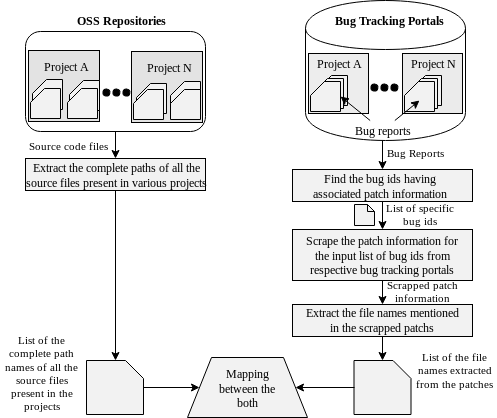 OSS Repositories

Project A

Project N

Source code files

Extract the complete paths of all the source files present in various projects

List of the complete path names of all the source files present in the projects

Bug Tracking Portals

Project A

Project N

Bug reports

Bug Reports

Find the bug ids having associated patch information

List of specific bug ids

Scrape the patch information for the input list of bug ids from respective bug tracking portals

Scrapped patch information

Extract the file names mentioned in the scrapped patchs

List of the file names extracted from the patches

Mapping between the both